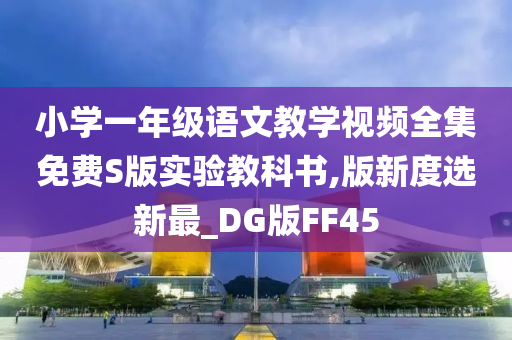 小学一年级语文教学视频全集免费S版实验教科书,版新度选新最_DG版FF45